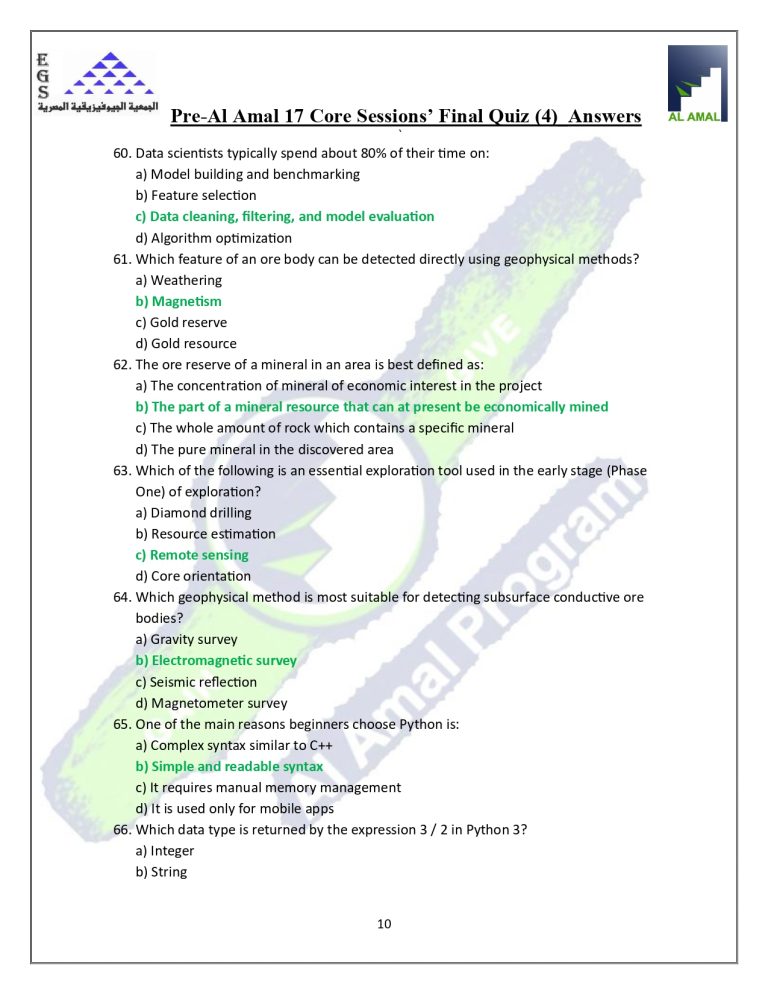 E
G
S
الجمعية الجيوفيزيقية المصرية

Pre-Al Amal 17 Core Sessions' Final Quiz (4) Answers

AL AMAL

60. Data scientists typically spend about 80% of their time on:
a) Model building and benchmarking
b) Feature selection
c) Data cleaning, filtering, and model evaluation
d) Algorithm optimization
61. Which feature of an ore body can be detected directly using geophysical methods?
a) Weathering
b) Magnetism
c) Gold reserve
d) Gold resource
62. The ore reserve of a mineral in an area is best defined as:
a) The concentration of mineral of economic interest in the project
b) The part of a mineral resource that can at present be economically mined
c) The whole amount of rock which contains a specific mineral
d) The pure mineral in the discovered area
63. Which of the following is an essential exploration tool used in the early stage (Phase One) of exploration?
a) Diamond drilling
b) Resource estimation
c) Remote sensing
d) Core orientation
64. Which geophysical method is most suitable for detecting subsurface conductive ore bodies?
a) Gravity survey
b) Electromagnetic survey
c) Seismic reflection
d) Magnetometer survey
65. One of the main reasons beginners choose Python is:
a) Complex syntax similar to C++
b) Simple and readable syntax
c) It requires manual memory management
d) It is used only for mobile apps
66. Which data type is returned by the expression 3 / 2 in Python 3?
a) Integer
b) String

10

Al Amal Program